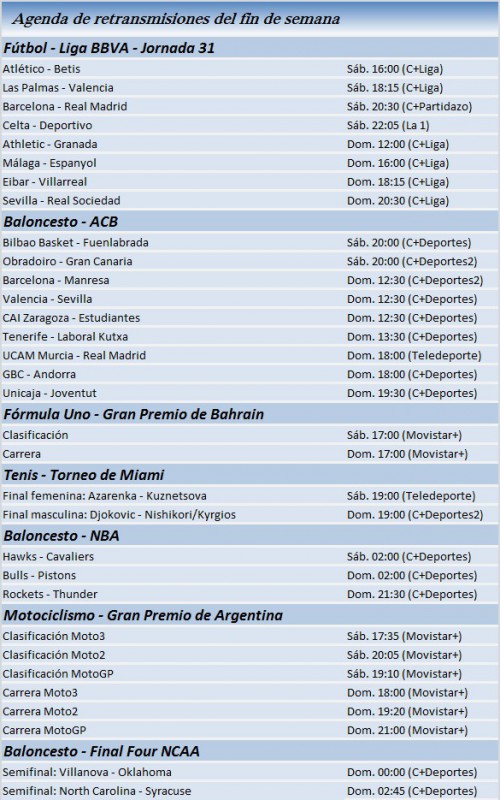 Agenda de retransmisiones del fin de semana

**Fútbol - Liga BBVA - Jornada 31**

| | |
|---|---|
| Atlético - Betis | Sáb. 16:00 (C+Liga) |
| Las Palmas - Valencia | Sáb. 18:15 (C+Liga) |
| Barcelona - Real Madrid | Sáb. 20:30 (C+Partidazo) |
| Celta - Deportivo | Sáb. 22:05 (La 1) |
| Athletic - Granada | Dom. 12:00 (C+Liga) |
| Málaga - Espanyol | Dom. 16:00 (C+Liga) |
| Eibar - Villarreal | Dom. 18:15 (C+Liga) |
| Sevilla - Real Sociedad | Dom. 20:30 (C+Liga) |

**Baloncesto - ACB**

| | |
|---|---|
| Bilbao Basket - Fuenlabrada | Sáb. 20:00 (C+Deportes) |
| Obradoiro - Gran Canaria | Sáb. 20:00 (C+Deportes2) |
| Barcelona - Manresa | Dom. 12:30 (C+Deportes2) |
| Valencia - Sevilla | Dom. 12:30 (C+Deportes) |
| CAI Zaragoza - Estudiantes | Dom. 12:30 (C+Deportes) |
| Tenerife - Laboral Kutxa | Dom. 13:30 (C+Deportes) |
| UCAM Murcia - Real Madrid | Dom. 18:00 (Teledeporte) |
| GBC - Andorra | Dom. 18:00 (C+Deportes) |
| Unicaja - Joventut | Dom. 19:30 (C+Deportes) |

**Fórmula Uno - Gran Premio de Bahrain**

| | |
|---|---|
| Clasificación | Sáb. 17:00 (Movistar+) |
| Carrera | Dom. 17:00 (Movistar+) |

**Tenis - Torneo de Miami**

| | |
|---|---|
| Final femenina: Azarenka - Kuznetsova | Sáb. 19:00 (Teledeporte) |
| Final masculina: Djokovic - Nishikori/Kyrgios | Dom. 19:00 (C+Deportes2) |

**Baloncesto - NBA**

| | |
|---|---|
| Hawks - Cavaliers | Sáb. 02:00 (C+Deportes) |
| Bulls - Pistons | Dom. 02:00 (C+Deportes) |
| Rockets - Thunder | Dom. 21:30 (C+Deportes) |

**Motociclismo - Gran Premio de Argentina**

| | |
|---|---|
| Clasificación Moto3 | Sáb. 17:35 (Movistar+) |
| Clasificación Moto2 | Sáb. 20:05 (Movistar+) |
| Clasificación MotoGP | Sáb. 19:10 (Movistar+) |
| Carrera Moto3 | Dom. 18:00 (Movistar+) |
| Carrera Moto2 | Dom. 19:20 (Movistar+) |
| Carrera MotoGP | Dom. 21:00 (Movistar+) |

**Baloncesto - Final Four NCAA**

| | |
|---|---|
| Semifinal: Villanova - Oklahoma | Dom. 00:00 (C+Deportes) |
| Semifinal: North Carolina - Syracuse | Dom. 02:45 (C+Deportes) |